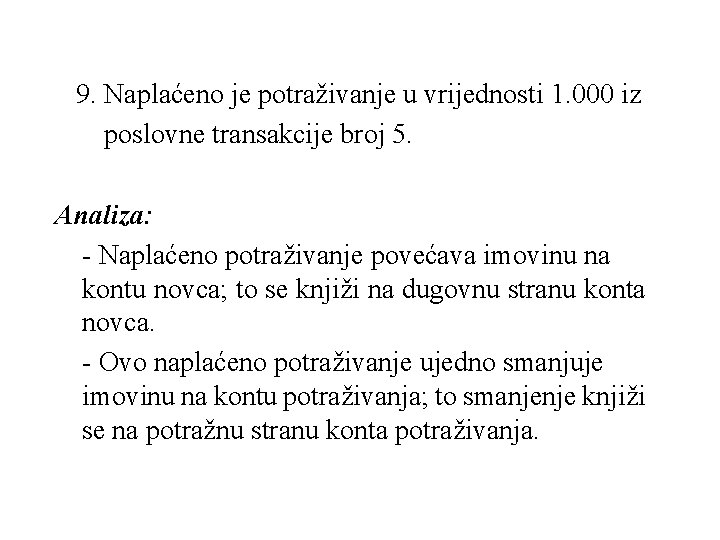 9. Naplaćeno je potraživanje u vrijednosti 1.000 iz poslovne transakcije broj 5.

Analiza:

- Naplaćeno potraživanje povećava imovinu na kontu novca; to se knjiži na dugovnu stranu konta novca.

- Ovo naplaćeno potraživanje ujedno smanjuje imovinu na kontu potraživanja; to smanjenje knjiži se na potražnu stranu konta potraživanja.